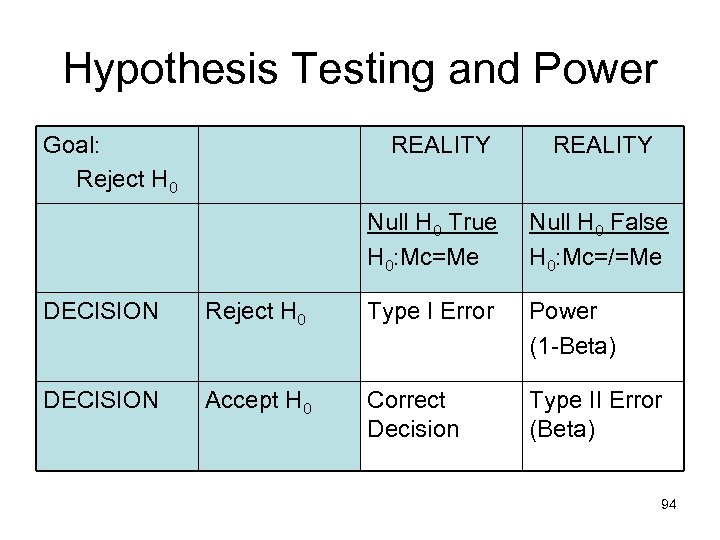 Hypothesis Testing and Power

| Goal: Reject $H_0$ | | REALITY | REALITY |
|---|---|---|---|
| | | Null $H_0$ True $H_0$:Mc=Me | Null $H_0$ False $H_0$:Mc=/=Me |
| DECISION | Reject $H_0$ | Type I Error | Power (1-Beta) |
| DECISION | Accept $H_0$ | Correct Decision | Type II Error (Beta) |

94